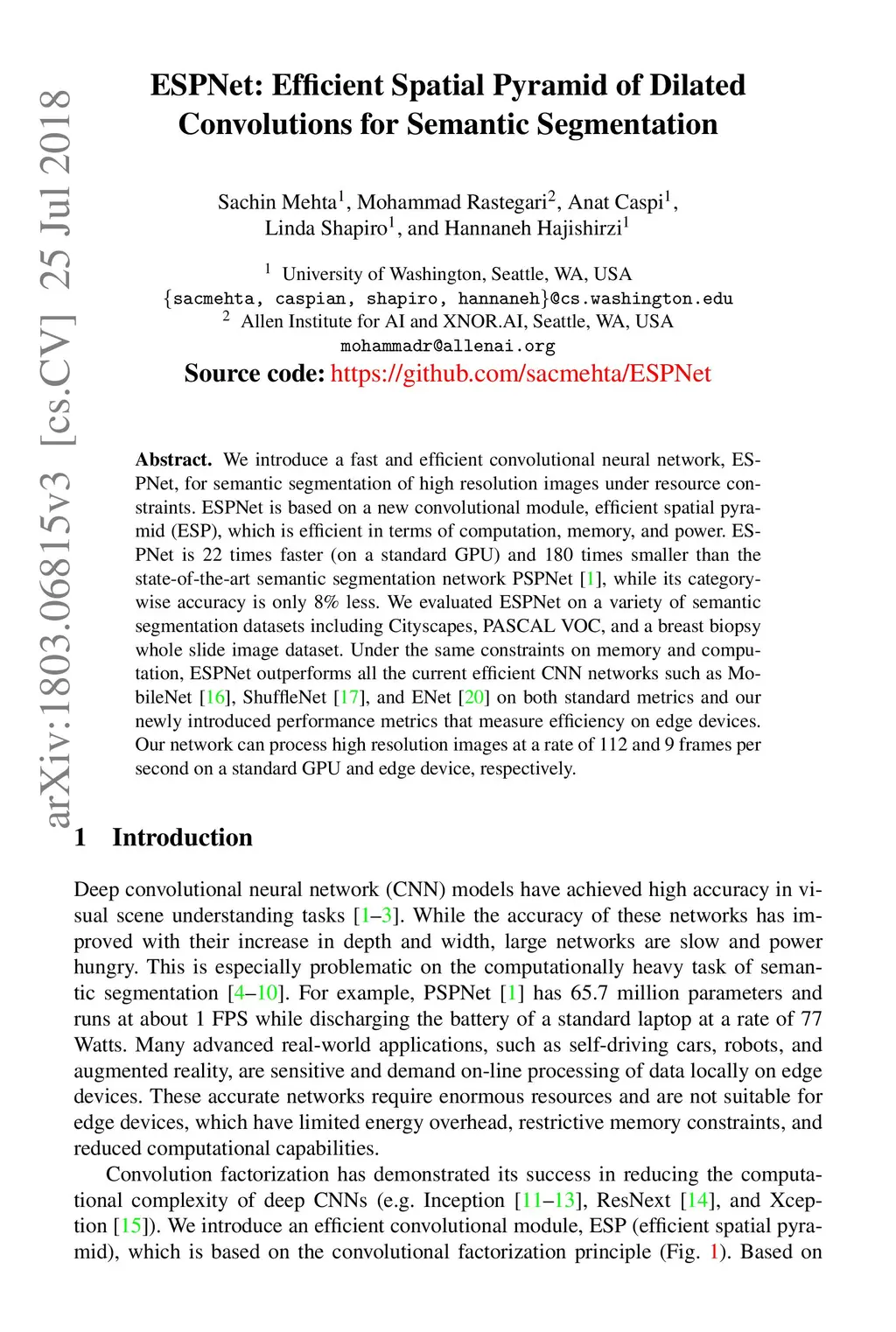 arXiv:1803.06815v3 [cs.CV] 25 Jul 2018

ESPNet: Efficient Spatial Pyramid of Dilated Convolutions for Semantic Segmentation

Sachin Mehta$^1$, Mohammad Rastegari$^2$, Anat Caspi$^1$, Linda Shapiro$^1$, and Hannaneh Hajishirzi$^1$

$^1$ University of Washington, Seattle, WA, USA
{sacmehta, caspian, shapiro, hannaneh}@cs.washington.edu
$^2$ Allen Institute for AI and XNOR.AI, Seattle, WA, USA
mohammadr@allenai.org
Source code: https://github.com/sacmehta/ESPNet

Abstract. We introduce a fast and efficient convolutional neural network, ESPNet, for semantic segmentation of high resolution images under resource constraints. ESPNet is based on a new convolutional module, efficient spatial pyramid (ESP), which is efficient in terms of computation, memory, and power. ESPNet is 22 times faster (on a standard GPU) and 180 times smaller than the state-of-the-art semantic segmentation network PSPNet [1], while its category-wise accuracy is only 8% less. We evaluated ESPNet on a variety of semantic segmentation datasets including Cityscapes, PASCAL VOC, and a breast biopsy whole slide image dataset. Under the same constraints on memory and computation, ESPNet outperforms all the current efficient CNN networks such as MobileNet [16], ShuffleNet [17], and ENet [20] on both standard metrics and our newly introduced performance metrics that measure efficiency on edge devices. Our network can process high resolution images at a rate of 112 and 9 frames per second on a standard GPU and edge device, respectively.

1 Introduction

Deep convolutional neural network (CNN) models have achieved high accuracy in visual scene understanding tasks [1–3]. While the accuracy of these networks has improved with their increase in depth and width, large networks are slow and power hungry. This is especially problematic on the computationally heavy task of semantic segmentation [4–10]. For example, PSPNet [1] has 65.7 million parameters and runs at about 1 FPS while discharging the battery of a standard laptop at a rate of 77 Watts. Many advanced real-world applications, such as self-driving cars, robots, and augmented reality, are sensitive and demand on-line processing of data locally on edge devices. These accurate networks require enormous resources and are not suitable for edge devices, which have limited energy overhead, restrictive memory constraints, and reduced computational capabilities.

Convolution factorization has demonstrated its success in reducing the computational complexity of deep CNNs (e.g. Inception [11–13], ResNext [14], and Xception [15]). We introduce an efficient convolutional module, ESP (efficient spatial pyramid), which is based on the convolutional factorization principle (Fig. 1). Based on